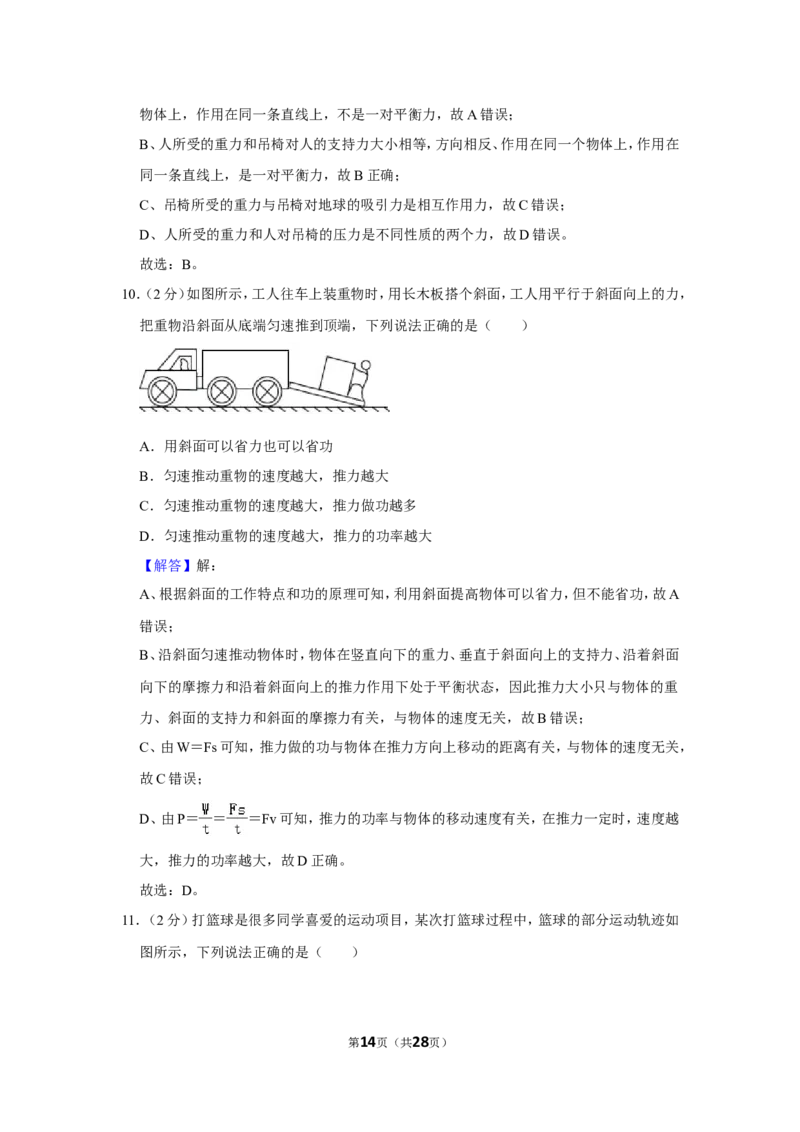 物体上，作用在同一条直线上，不是一对平衡力，故A错误；

B、人所受的重力和吊椅对人的支持力大小相等，方向相反、作用在同一个物体上，作用在同一条直线上，是一对平衡力，故B正确；

C、吊椅所受的重力与吊椅对地球的吸引力是相互作用力，故C错误；

D、人所受的重力和人对吊椅的压力是不同性质的两个力，故D错误。

故选：B。

10.（2分）如图所示，工人往车上装重物时，用长木板搭个斜面，工人用平行于斜面向上的力，把重物沿斜面从底端匀速推到顶端，下列说法正确的是（　　）

A．用斜面可以省力也可以省功

B．匀速推动重物的速度越大，推力越大

C．匀速推动重物的速度越大，推力做功越多

D．匀速推动重物的速度越大，推力的功率越大

【解答】解：

A、根据斜面的工作特点和功的原理可知，利用斜面提高物体可以省力，但不能省功，故A错误；

B、沿斜面匀速推动物体时，物体在竖直向下的重力、垂直于斜面向上的支持力、沿着斜面向下的摩擦力和沿着斜面向上的推力作用下处于平衡状态，因此推力大小只与物体的重力、斜面的支持力和斜面的摩擦力有关，与物体的速度无关，故B错误；

C、由W＝Fs可知，推力做的功与物体在推力方向上移动的距离有关，与物体的速度无关，故C错误；

D、由$P=\frac{W}{t}=\frac{Fs}{t}=Fv$可知，推力的功率与物体的移动速度有关，在推力一定时，速度越大，推力的功率越大，故D正确。

故选：D。

11.（2分）打篮球是很多同学喜爱的运动项目，某次打篮球过程中，篮球的部分运动轨迹如图所示，下列说法正确的是（　　）

第14页（共28页）